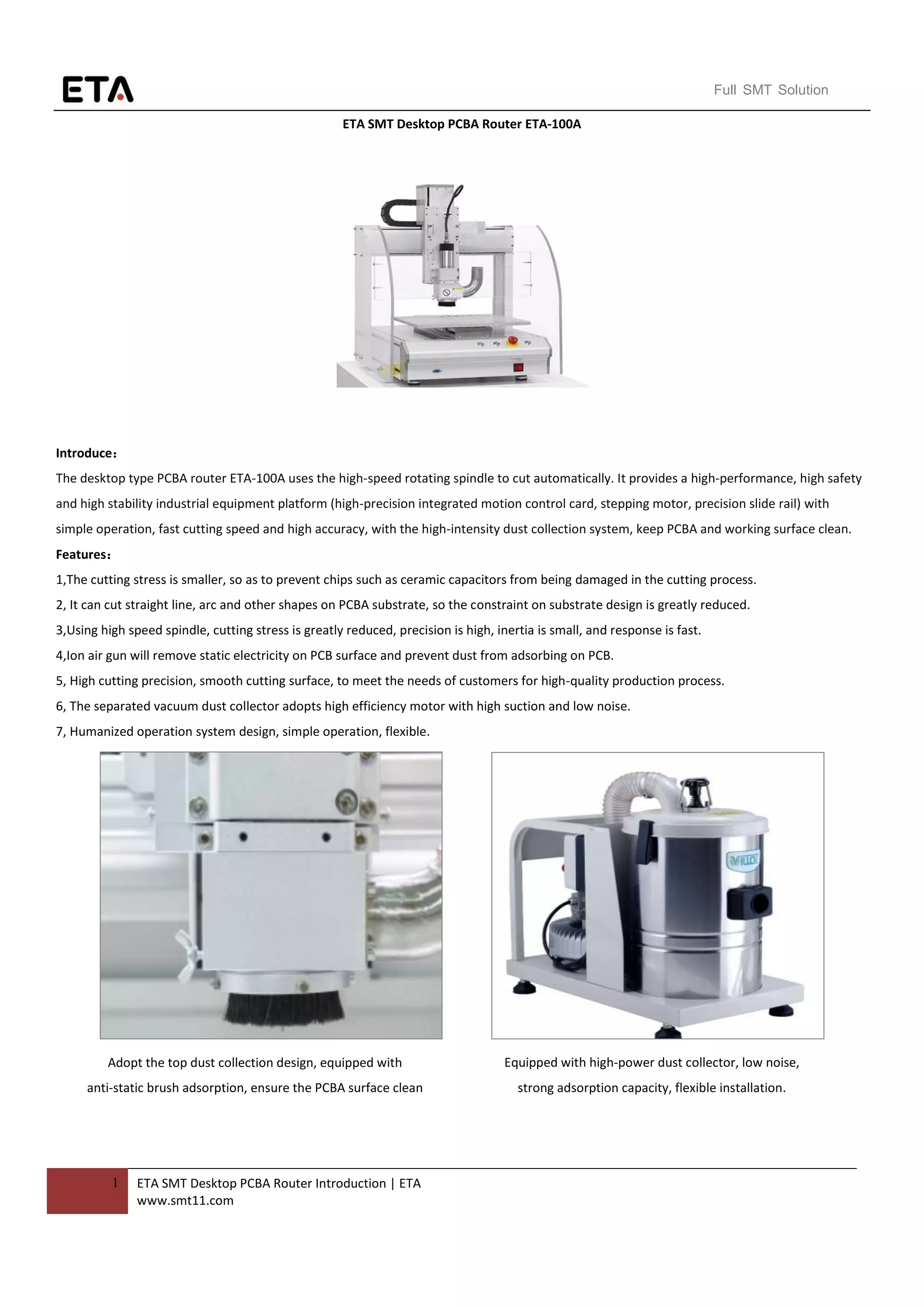 ETA

Full SMT Solution

ETA SMT Desktop PCBA Router ETA-100A

Introduce：

The desktop type PCBA router ETA-100A uses the high-speed rotating spindle to cut automatically. It provides a high-performance, high safety and high stability industrial equipment platform (high-precision integrated motion control card, stepping motor, precision slide rail) with simple operation, fast cutting speed and high accuracy, with the high-intensity dust collection system, keep PCBA and working surface clean.

Features：

1,The cutting stress is smaller, so as to prevent chips such as ceramic capacitors from being damaged in the cutting process.

2, It can cut straight line, arc and other shapes on PCBA substrate, so the constraint on substrate design is greatly reduced.

3,Using high speed spindle, cutting stress is greatly reduced, precision is high, inertia is small, and response is fast.

4,Ion air gun will remove static electricity on PCB surface and prevent dust from adsorbing on PCB.

5, High cutting precision, smooth cutting surface, to meet the needs of customers for high-quality production process.

6, The separated vacuum dust collector adopts high efficiency motor with high suction and low noise.

7, Humanized operation system design, simple operation, flexible.

VILLO

Adopt the top dust collection design, equipped with anti-static brush adsorption, ensure the PCBA surface clean

Equipped with high-power dust collector, low noise, strong adsorption capacity, flexible installation.

1

ETA SMT Desktop PCBA Router Introduction | ETA
www.smt11.com